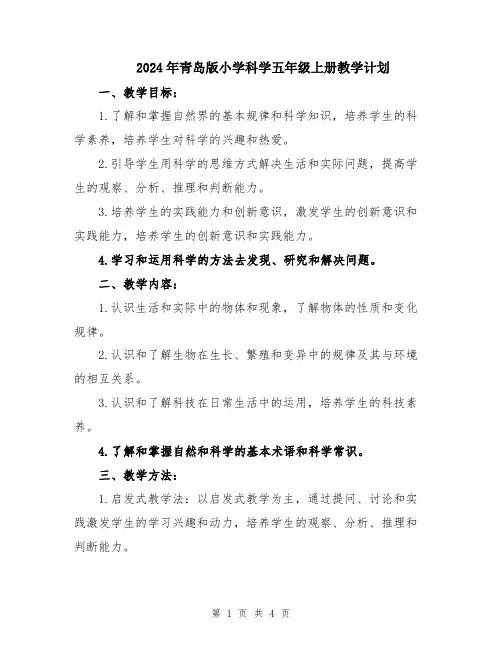 2024年青岛版小学科学五年级上册教学计划

一、教学目标：

1.了解和掌握自然界的基本规律和科学知识，培养学生的科学素养，培养学生对科学的兴趣和热爱。

2.引导学生用科学的思维方式解决生活和实际问题，提高学生的观察、分析、推理和判断能力。

3.培养学生的实践能力和创新意识，激发学生的创新意识和实践能力，培养学生的创新意识和实践能力。

4.学习和运用科学的方法去发现、研究和解决问题。

二、教学内容：

1.认识生活和实际中的物体和现象，了解物体的性质和变化规律。

2.认识和了解生物在生长、繁殖和变异中的规律及其与环境的相互关系。

3.认识和了解科技在日常生活中的运用，培养学生的科技素养。

4.了解和掌握自然和科学的基本术语和科学常识。

三、教学方法：

1.启发式教学法：以启发式教学为主，通过提问、讨论和实践激发学生的学习兴趣和动力，培养学生的观察、分析、推理和判断能力。

第 1 页 共 4 页